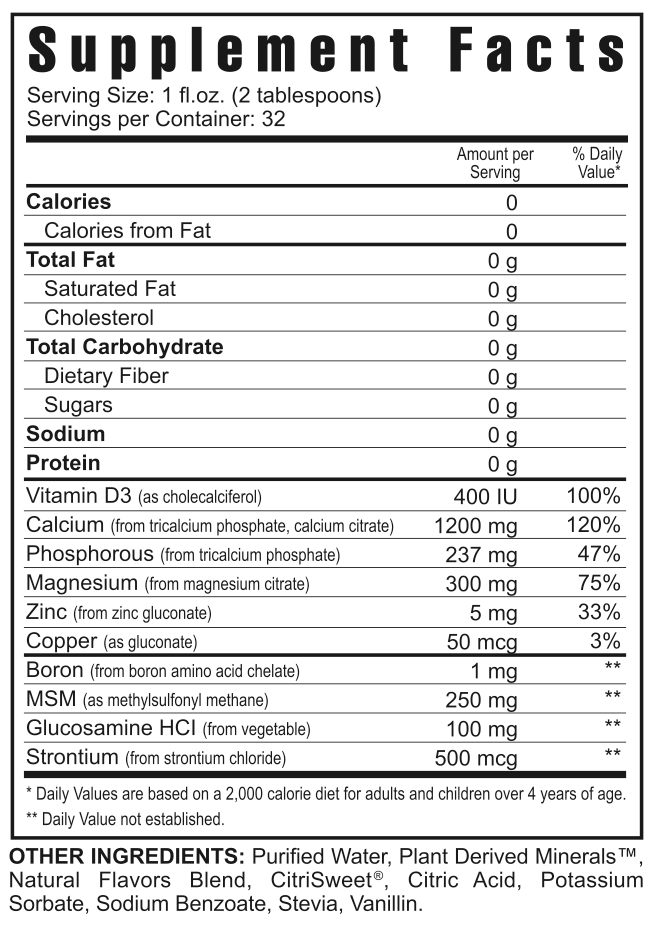 Supplement Facts

Serving Size: 1 fl.oz. (2 tablespoons)
Servings per Container: 32

|  | Amount per Serving | % Daily Value* |
|---|---|---|
| Calories | 0 |  |
| Calories from Fat | 0 |  |
| Total Fat | 0 g |  |
| Saturated Fat | 0 g |  |
| Cholesterol | 0 g |  |
| Total Carbohydrate | 0 g |  |
| Dietary Fiber | 0 g |  |
| Sugars | 0 g |  |
| Sodium | 0 g |  |
| Protein | 0 g |  |
| Vitamin D3 (as cholecalciferol) | 400 IU | 100% |
| Calcium (from tricalcium phosphate, calcium citrate) | 1200 mg | 120% |
| Phosphorous (from tricalcium phosphate) | 237 mg | 47% |
| Magnesium (from magnesium citrate) | 300 mg | 75% |
| Zinc (from zinc gluconate) | 5 mg | 33% |
| Copper (as gluconate) | 50 mcg | 3% |
| Boron (from boron amino acid chelate) | 1 mg | ** |
| MSM (as methylsulfonyl methane) | 250 mg | ** |
| Glucosamine HCI (from vegetable) | 100 mg | ** |
| Strontium (from strontium chloride) | 500 mcg | ** |

* Daily Values are based on a 2,000 calorie diet for adults and children over 4 years of age.
** Daily Value not established.

OTHER INGREDIENTS: Purified Water, Plant Derived Minerals™, Natural Flavors Blend, CitriSweet®, Citric Acid, Potassium Sorbate, Sodium Benzoate, Stevia, Vanillin.